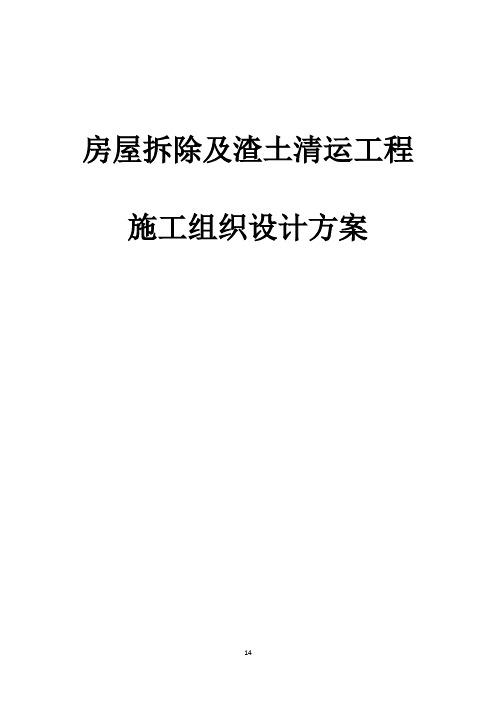 房屋拆除及渣土清运工程

施工组织设计方案

14